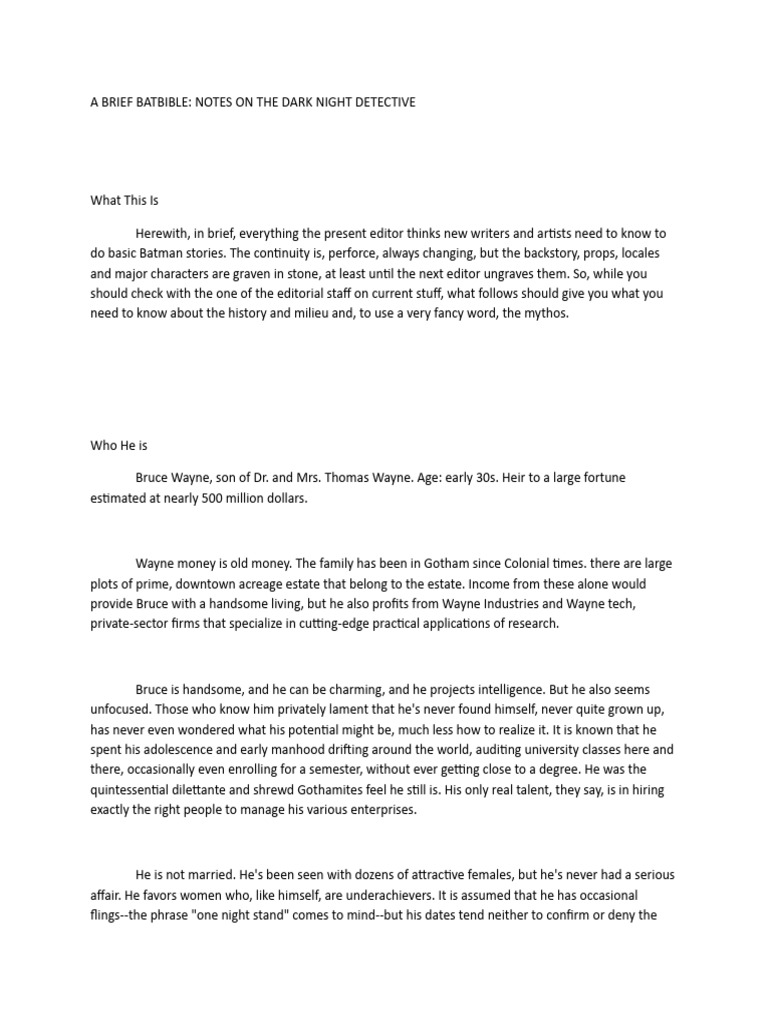 A BRIEF BATBIBLE: NOTES ON THE DARK NIGHT DETECTIVE

What This Is

Herewith, in brief, everything the present editor thinks new writers and artists need to know to do basic Batman stories. The continuity is, perforce, always changing, but the backstory, props, locales and major characters are graven in stone, at least until the next editor ungraves them. So, while you should check with the one of the editorial staff on current stuff, what follows should give you what you need to know about the history and milieu and, to use a very fancy word, the mythos.

Who He is

Bruce Wayne, son of Dr. and Mrs. Thomas Wayne. Age: early 30s. Heir to a large fortune estimated at nearly 500 million dollars.

Wayne money is old money. The family has been in Gotham since Colonial times. there are large plots of prime, downtown acreage estate that belong to the estate. Income from these alone would provide Bruce with a handsome living, but he also profits from Wayne Industries and Wayne tech, private-sector firms that specialize in cutting-edge practical applications of research.

Bruce is handsome, and he can be charming, and he projects intelligence. But he also seems unfocused. Those who know him privately lament that he's never found himself, never quite grown up, has never even wondered what his potential might be, much less how to realize it. It is known that he spent his adolescence and early manhood drifting around the world, auditing university classes here and there, occasionally even enrolling for a semester, without ever getting close to a degree. He was the quintessential dilettante and shrewd Gothamites feel he still is. His only real talent, they say, is in hiring exactly the right people to manage his various enterprises.

He is not married. He's been seen with dozens of attractive females, but he's never had a serious affair. He favors women who, like himself, are underachievers. It is assumed that he has occasional flings--the phrase "one night stand" comes to mind--but his dates tend neither to confirm or deny the